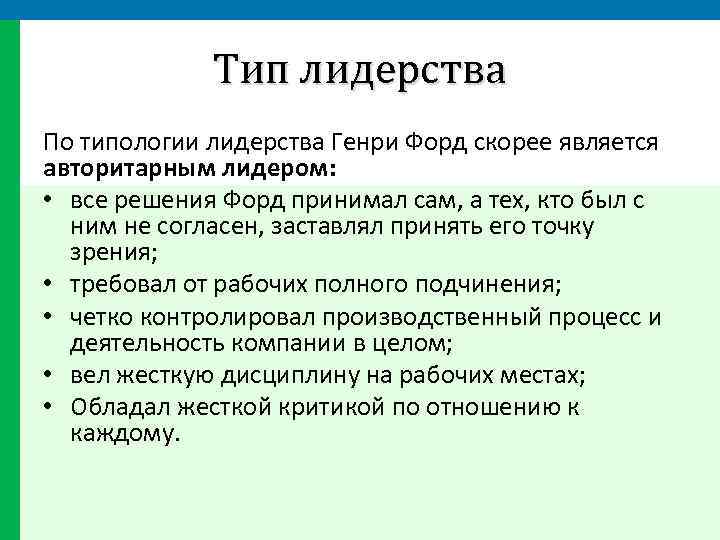 Тип лидерства

По типологии лидерства Генри Форд скорее является **авторитарным лидером:**

• все решения Форд принимал сам, а тех, кто был с ним не согласен, заставлял принять его точку зрения;
• требовал от рабочих полного подчинения;
• четко контролировал производственный процесс и деятельность компании в целом;
• вел жесткую дисциплину на рабочих местах;
• Обладал жесткой критикой по отношению к каждому.